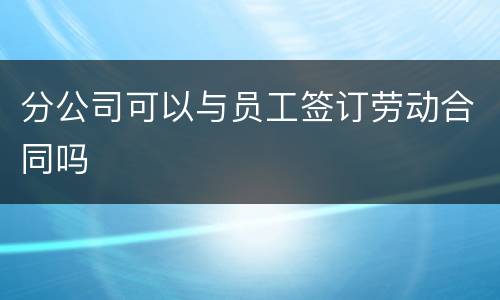 分公司可以与员工签订劳动合同吗